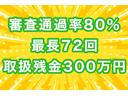 審査通過率80%
最長72回
取扱残金300万円